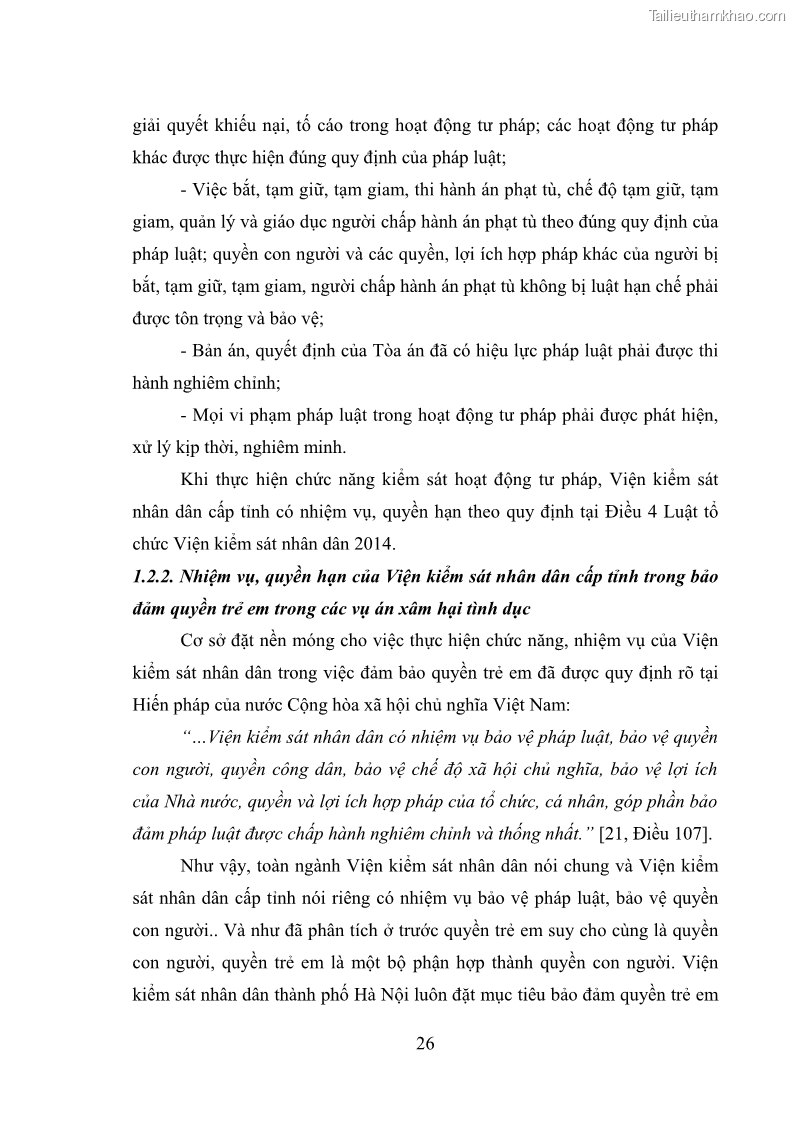 Tailieuthamkhao.com

giải quyết khiếu nại, tố cáo trong hoạt động tư pháp; các hoạt động tư pháp khác được thực hiện đúng quy định của pháp luật;

- Việc bắt, tạm giữ, tạm giam, thi hành án phạt tù, chế độ tạm giữ, tạm giam, quản lý và giáo dục người chấp hành án phạt tù theo đúng quy định của pháp luật; quyền con người và các quyền, lợi ích hợp pháp khác của người bị bắt, tạm giữ, tạm giam, người chấp hành án phạt tù không bị luật hạn chế phải được tôn trọng và bảo vệ;

- Bản án, quyết định của Tòa án đã có hiệu lực pháp luật phải được thi hành nghiêm chỉnh;

- Mọi vi phạm pháp luật trong hoạt động tư pháp phải được phát hiện, xử lý kịp thời, nghiêm minh.

Khi thực hiện chức năng kiểm sát hoạt động tư pháp, Viện kiểm sát nhân dân cấp tỉnh có nhiệm vụ, quyền hạn theo quy định tại Điều 4 Luật tổ chức Viện kiểm sát nhân dân 2014.

1.2.2. Nhiệm vụ, quyền hạn của Viện kiểm sát nhân dân cấp tỉnh trong bảo đảm quyền trẻ em trong các vụ án xâm hại tình dục

Cơ sở đặt nền móng cho việc thực hiện chức năng, nhiệm vụ của Viện kiểm sát nhân dân trong việc đảm bảo quyền trẻ em đã được quy định rõ tại Hiến pháp của nước Cộng hòa xã hội chủ nghĩa Việt Nam:

“…Viện kiểm sát nhân dân có nhiệm vụ bảo vệ pháp luật, bảo vệ quyền con người, quyền công dân, bảo vệ chế độ xã hội chủ nghĩa, bảo vệ lợi ích của Nhà nước, quyền và lợi ích hợp pháp của tổ chức, cá nhân, góp phần bảo đảm pháp luật được chấp hành nghiêm chỉnh và thống nhất.” [21, Điều 107].

Như vậy, toàn ngành Viện kiểm sát nhân dân nói chung và Viện kiểm sát nhân dân cấp tỉnh nói riêng có nhiệm vụ bảo vệ pháp luật, bảo vệ quyền con người.. Và như đã phân tích ở trước quyền trẻ em suy cho cùng là quyền con người, quyền trẻ em là một bộ phận hợp thành quyền con người. Viện kiểm sát nhân dân thành phố Hà Nội luôn đặt mục tiêu bảo đảm quyền trẻ em

26